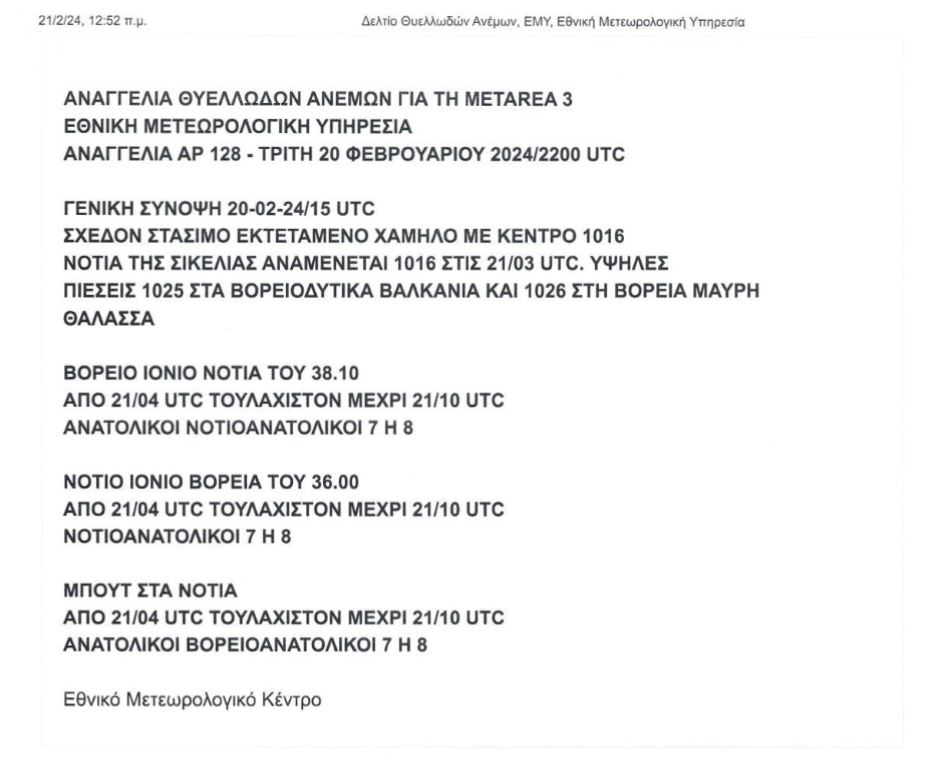 21/2/24, 12:52 π.μ.

Δελτίο Θυελλωδών Ανέμων, ΕΜΥ, Εθνική Μετεωρολογική Υπηρεσία

ΑΝΑΓΓΕΛΙΑ ΘΥΕΛΛΩΔΩΝ ΑΝΕΜΩΝ ΓΙΑ ΤΗ METAREA 3
ΕΘΝΙΚΗ ΜΕΤΕΩΡΟΛΟΓΙΚΗ ΥΠΗΡΕΣΙΑ
ΑΝΑΓΓΕΛΙΑ ΑΡ 128 - ΤΡΙΤΗ 20 ΦΕΒΡΟΥΑΡΙΟΥ 2024/2200 UTC

ΓΕΝΙΚΗ ΣΥΝΟΨΗ 20-02-24/15 UTC
ΣΧΕΔΟΝ ΣΤΑΣΙΜΟ ΕΚΤΕΤΑΜΕΝΟ ΧΑΜΗΛΟ ΜΕ ΚΕΝΤΡΟ 1016 ΝΟΤΙΑ ΤΗΣ ΣΙΚΕΛΙΑΣ ΑΝΑΜΕΝΕΤΑΙ 1016 ΣΤΙΣ 21/03 UTC. ΥΨΗΛΕΣ ΠΙΕΣΕΙΣ 1025 ΣΤΑ ΒΟΡΕΙΟΔΥΤΙΚΑ ΒΑΛΚΑΝΙΑ ΚΑΙ 1026 ΣΤΗ ΒΟΡΕΙΑ ΜΑΥΡΗ ΘΑΛΑΣΣΑ

ΒΟΡΕΙΟ ΙΟΝΙΟ ΝΟΤΙΑ ΤΟΥ 38.10
ΑΠΟ 21/04 UTC ΤΟΥΛΑΧΙΣΤΟΝ ΜΕΧΡΙ 21/10 UTC
ΑΝΑΤΟΛΙΚΟΙ ΝΟΤΙΟΑΝΑΤΟΛΙΚΟΙ 7 Η 8

ΝΟΤΙΟ ΙΟΝΙΟ ΒΟΡΕΙΑ ΤΟΥ 36.00
ΑΠΟ 21/04 UTC ΤΟΥΛΑΧΙΣΤΟΝ ΜΕΧΡΙ 21/10 UTC
ΝΟΤΙΟΑΝΑΤΟΛΙΚΟΙ 7 Η 8

ΜΠΟΥΤ ΣΤΑ ΝΟΤΙΑ
ΑΠΟ 21/04 UTC ΤΟΥΛΑΧΙΣΤΟΝ ΜΕΧΡΙ 21/10 UTC
ΑΝΑΤΟΛΙΚΟΙ ΒΟΡΕΙΟΑΝΑΤΟΛΙΚΟΙ 7 Η 8

Εθνικό Μετεωρολογικό Κέντρο